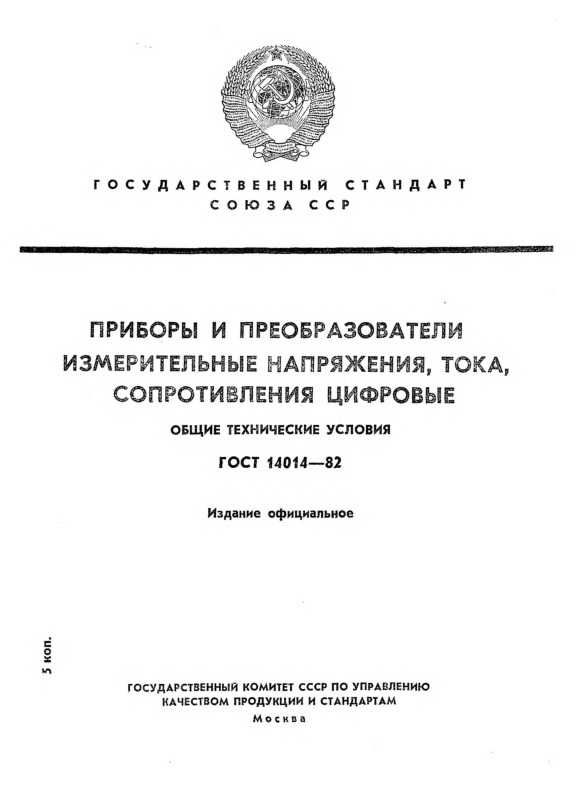 ГОСУДАРСТВЕННЫЙ СТАНДАРТ СОЮЗА ССР

ПРИБОРЫ И ПРЕОБРАЗОВАТЕЛИ ИЗМЕРИТЕЛЬНЫЕ НАПРЯЖЕНИЯ, ТОКА, СОПРОТИВЛЕНИЯ ЦИФРОВЫЕ

ОБЩИЕ ТЕХНИЧЕСКИЕ УСЛОВИЯ

ГОСТ 14014—82

Издание официальное

5 коп.

ГОСУДАРСТВЕННЫЙ КОМИТЕТ СССР ПО УПРАВЛЕНИЮ КАЧЕСТВОМ ПРОДУКЦИИ И СТАНДАРТАМ

Москва